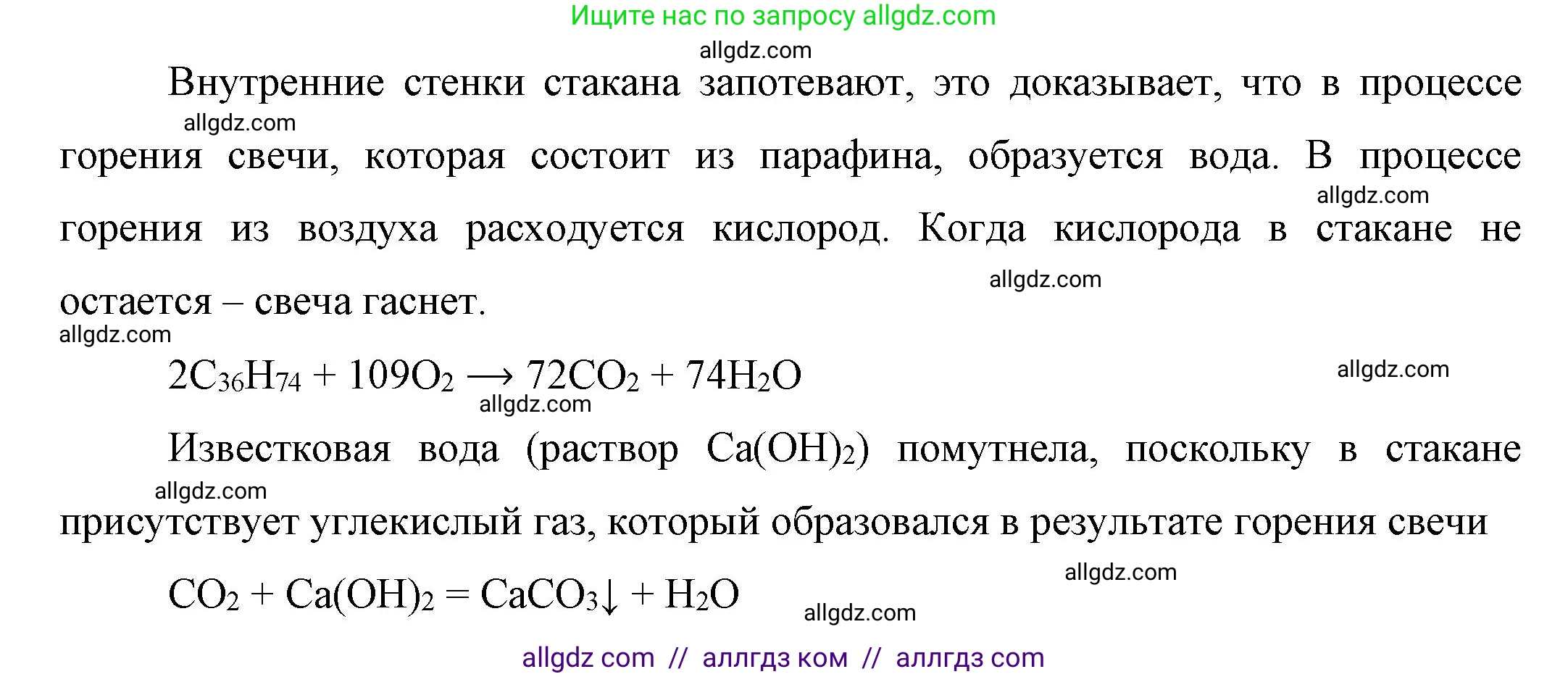 Ищите нас по запросу allgdz.com

allgdz.com

Внутренние стенки стакана запотевают, это доказывает, что в процессе allgdz.com горения свечи, которая состоит из парафина, образуется вода. В процессе allgdz.com горения из воздуха расходуется кислород. Когда кислорода в стакане не allgdz.com остается – свеча гаснет.

allgdz.com

$2C_{36}H_{74} + 109O_2 \longrightarrow 72CO_2 + 74H_2O$ allgdz.com

allgdz.com

Известковая вода (раствор $Ca(OH)_2$) помутнела, поскольку в стакане allgdz.com присутствует углекислый газ, который образовался в результате горения свечи

allgdz.com

$CO_2 + Ca(OH)_2 = CaCO_3\downarrow + H_2O$ allgdz.com

allgdz com // аллгдз ком // аллгдз com